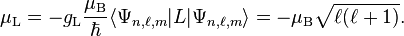 $\mu_{\mathrm{L}} = -g_{\mathrm{L}} \frac{\mu_{\mathrm{B}}}{\hbar} \langle \Psi_{n,\ell,m} | L | \Psi_{n,\ell,m} \rangle = -\mu_{\mathrm{B}} \sqrt{\ell(\ell+1)}.$